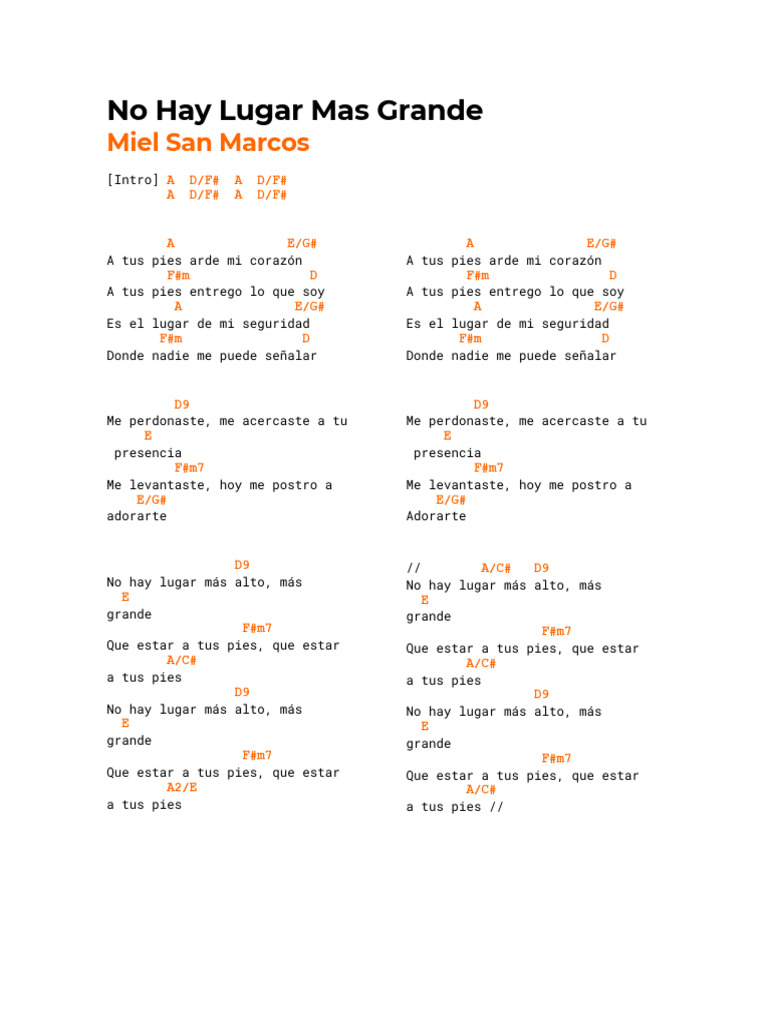 No Hay Lugar Mas Grande
Miel San Marcos

[Intro] A D/F# A D/F#
A D/F# A D/F#

A E/G#
A tus pies arde mi corazón
F#m D
A tus pies entrego lo que soy
A E/G#
Es el lugar de mi seguridad
F#m D
Donde nadie me puede señalar

D9
Me perdonaste, me acercaste a tu
E
presencia
F#m7
Me levantaste, hoy me postro a
E/G#
adorarte

D9
No hay lugar más alto, más
E
grande
F#m7
Que estar a tus pies, que estar
A/C#
a tus pies
D9
No hay lugar más alto, más
E
grande
F#m7
Que estar a tus pies, que estar
A2/E
a tus pies

A E/G#
A tus pies arde mi corazón
F#m D
A tus pies entrego lo que soy
A E/G#
Es el lugar de mi seguridad
F#m D
Donde nadie me puede señalar

D9
Me perdonaste, me acercaste a tu
E
presencia
F#m7
Me levantaste, hoy me postro a
E/G#
Adorarte

// A/C# D9
No hay lugar más alto, más
E
grande
F#m7
Que estar a tus pies, que estar
A/C#
a tus pies
D9
No hay lugar más alto, más
E
grande
F#m7
Que estar a tus pies, que estar
A/C#
a tus pies //